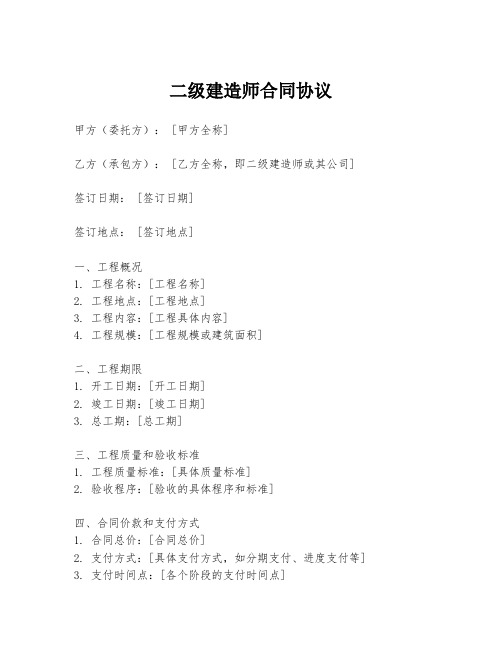 二级建造师合同协议

甲方（委托方）：[甲方全称]

乙方（承包方）：[乙方全称，即二级建造师或其公司]

签订日期：[签订日期]

签订地点：[签订地点]

一、工程概况
1. 工程名称：[工程名称]
2. 工程地点：[工程地点]
3. 工程内容：[工程具体内容]
4. 工程规模：[工程规模或建筑面积]

二、工程期限
1. 开工日期：[开工日期]
2. 竣工日期：[竣工日期]
3. 总工期：[总工期]

三、工程质量和验收标准
1. 工程质量标准：[具体质量标准]
2. 验收程序：[验收的具体程序和标准]

四、合同价款和支付方式
1. 合同总价：[合同总价]
2. 支付方式：[具体支付方式，如分期支付、进度支付等]
3. 支付时间点：[各个阶段的支付时间点]